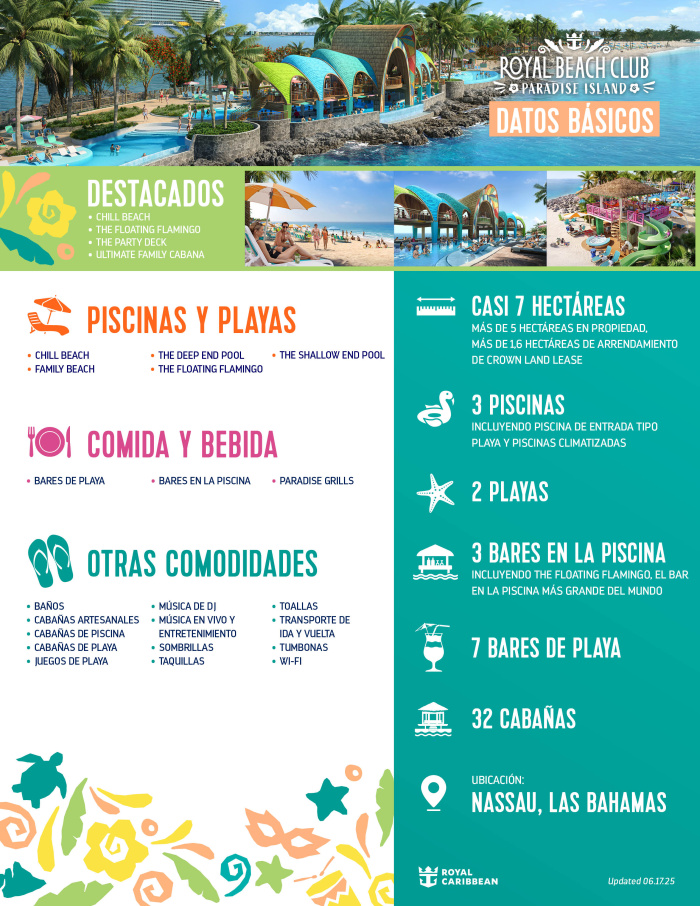 ROYAL BEACH CLUB
PARADISE ISLAND

DATOS BÁSICOS

DESTACADOS
• CHILL BEACH
• THE FLOATING FLAMINGO
• THE PARTY DECK
• ULTIMATE FAMILY CABANA

PISCINAS Y PLAYAS
• CHILL BEACH
• FAMILY BEACH
• THE DEEP END POOL
• THE FLOATING FLAMINGO
• THE SHALLOW END POOL

COMIDA Y BEBIDA
• BARES DE PLAYA
• BARES EN LA PISCINA
• PARADISE GRILLS

OTRAS COMODIDADES
• BAÑOS
• CABAÑAS ARTESANALES
• CABAÑAS DE PISCINA
• CABAÑAS DE PLAYA
• JUEGOS DE PLAYA
• MÚSICA DE DJ
• MÚSICA EN VIVO Y ENTRETENIMIENTO
• SOMBRILLAS
• TAQUILLAS
• TOALLAS
• TRANSPORTE DE IDA Y VUELTA
• TUMBONAS
• WI-FI

CASI 7 HECTÁREAS
MÁS DE 5 HECTÁREAS EN PROPIEDAD, MÁS DE 1,6 HECTÁREAS DE ARRENDAMIENTO DE CROWN LAND LEASE

3 PISCINAS
INCLUYENDO PISCINA DE ENTRADA TIPO PLAYA Y PISCINAS CLIMATIZADAS

2 PLAYAS

3 BARES EN LA PISCINA
INCLUYENDO THE FLOATING FLAMINGO, EL BAR EN LA PISCINA MÁS GRANDE DEL MUNDO

7 BARES DE PLAYA

32 CABAÑAS

UBICACIÓN:
NASSAU, LAS BAHAMAS

ROYAL CARIBBEAN

Updated 06.17.25